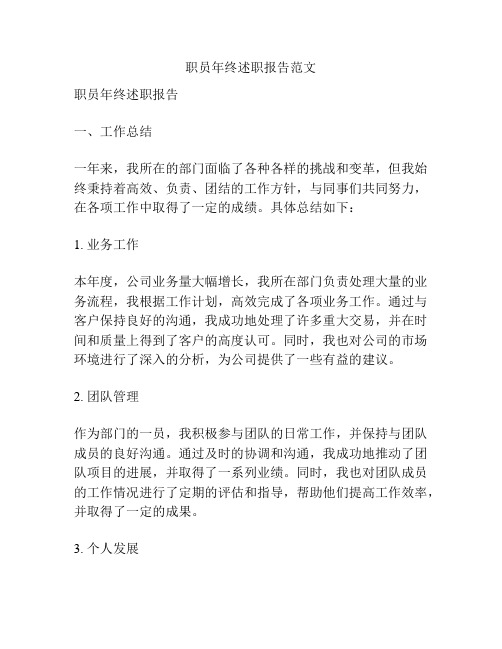 职员年终述职报告范文

职员年终述职报告

一、工作总结

一年来，我所在的部门面临了各种各样的挑战和变革，但我始终秉持着高效、负责、团结的工作方针，与同事们共同努力，在各项工作中取得了一定的成绩。具体总结如下：

1. 业务工作

本年度，公司业务量大幅增长，我所在部门负责处理大量的业务流程，我根据工作计划，高效完成了各项业务工作。通过与客户保持良好的沟通，我成功地处理了许多重大交易，并在时间和质量上得到了客户的高度认可。同时，我也对公司的市场环境进行了深入的分析，为公司提供了一些有益的建议。

2. 团队管理

作为部门的一员，我积极参与团队的日常工作，并保持与团队成员的良好沟通。通过及时的协调和沟通，我成功地推动了团队项目的进展，并取得了一系列业绩。同时，我也对团队成员的工作情况进行了定期的评估和指导，帮助他们提高工作效率，并取得了一定的成果。

3. 个人发展